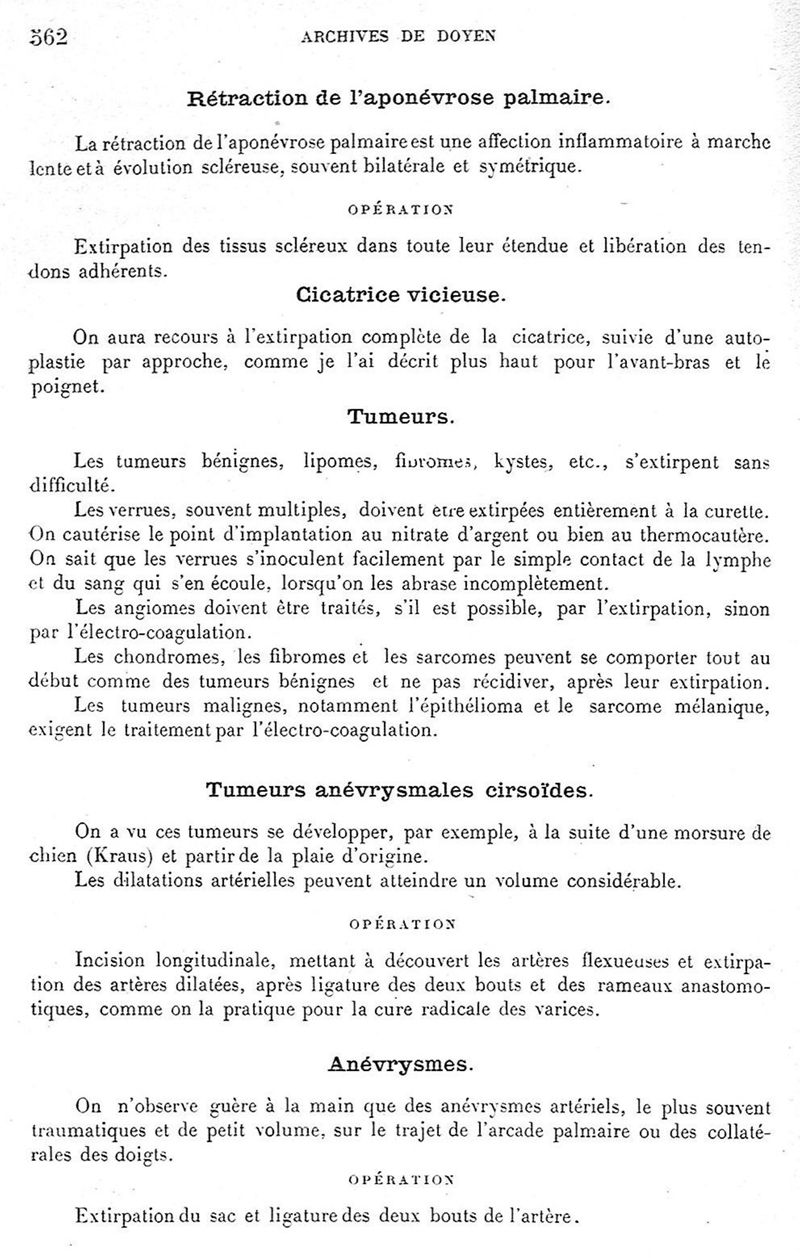 362 ARCHIVES DE DOYEN

Rétraction de l'aponévrose palmaire.

La rétraction de l'aponévrose palmaire est une affection inflammatoire à marche lente et à évolution scléreuse, souvent bilatérale et symétrique.

OPÉRATION

Extirpation des tissus scléreux dans toute leur étendue et libération des tendons adhérents.

Cicatrice vicieuse.

On aura recours à l'extirpation complète de la cicatrice, suivie d'une autoplastie par approche, comme je l'ai décrit plus haut pour l'avant-bras et le poignet.

Tumeurs.

Les tumeurs bénignes, lipomes, fibromes, kystes, etc., s'extirpent sans difficulté.

Les verrues, souvent multiples, doivent etre extirpées entièrement à la curette. On cautérise le point d'implantation au nitrate d'argent ou bien au thermocautère. On sait que les verrues s'inoculent facilement par le simple contact de la lymphe et du sang qui s'en écoule, lorsqu'on les abrase incomplètement.

Les angiomes doivent être traités, s'il est possible, par l'extirpation, sinon par l'électro-coagulation.

Les chondromes, les fibromes et les sarcomes peuvent se comporter tout au début comme des tumeurs bénignes et ne pas récidiver, après leur extirpation.

Les tumeurs malignes, notamment l'épithélioma et le sarcome mélanique, exigent le traitement par l'électro-coagulation.

Tumeurs anévrysmales cirsoïdes.

On a vu ces tumeurs se développer, par exemple, à la suite d'une morsure de chien (Kraus) et partir de la plaie d'origine.

Les dilatations artérielles peuvent atteindre un volume considérable.

OPÉRATION

Incision longitudinale, mettant à découvert les artères flexueuses et extirpation des artères dilatées, après ligature des deux bouts et des rameaux anastomotiques, comme on la pratique pour la cure radicale des varices.

Anévrysmes.

On n'observe guère à la main que des anévrysmes artériels, le plus souvent traumatiques et de petit volume, sur le trajet de l'arcade palmaire ou des collatérales des doigts.

OPÉRATION

Extirpation du sac et ligature des deux bouts de l'artère.